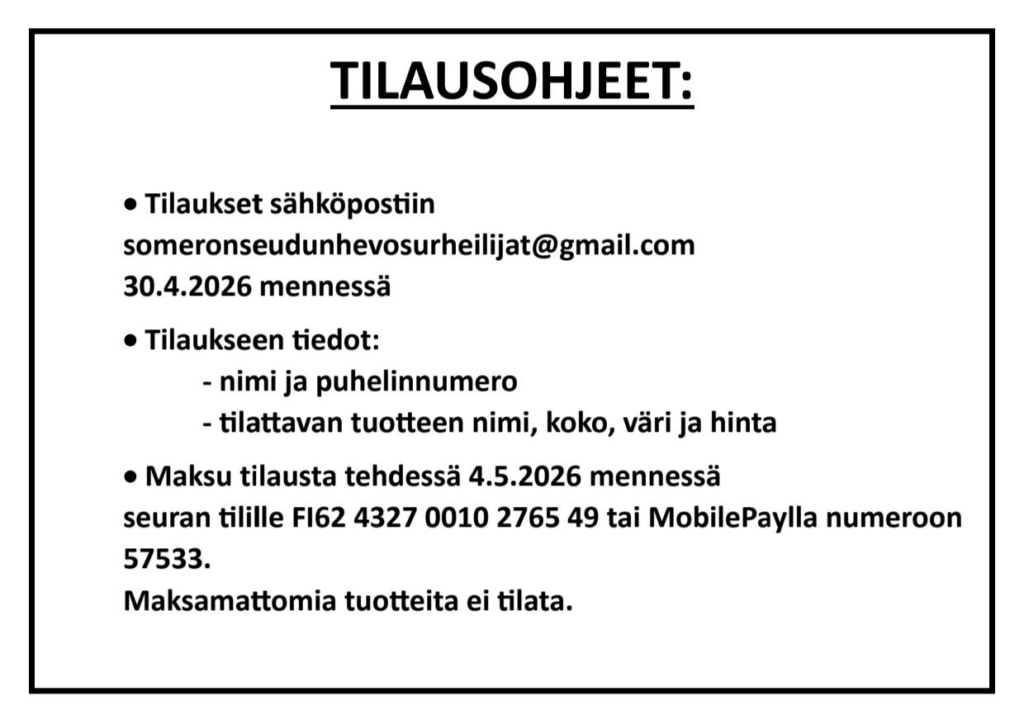 TILAUSOHJEET:

• Tilaukset sähköpostiin someronseudunhevosurheilijat@gmail.com 30.4.2026 mennessä

• Tilaukseen tiedot:
- nimi ja puhelinnumero
- tilattavan tuotteen nimi, koko, väri ja hinta

• Maksu tilausta tehdessä 4.5.2026 mennessä seuran tilille FI62 4327 0010 2765 49 tai MobilePaylla numeroon 57533.
Maksamattomia tuotteita ei tilata.